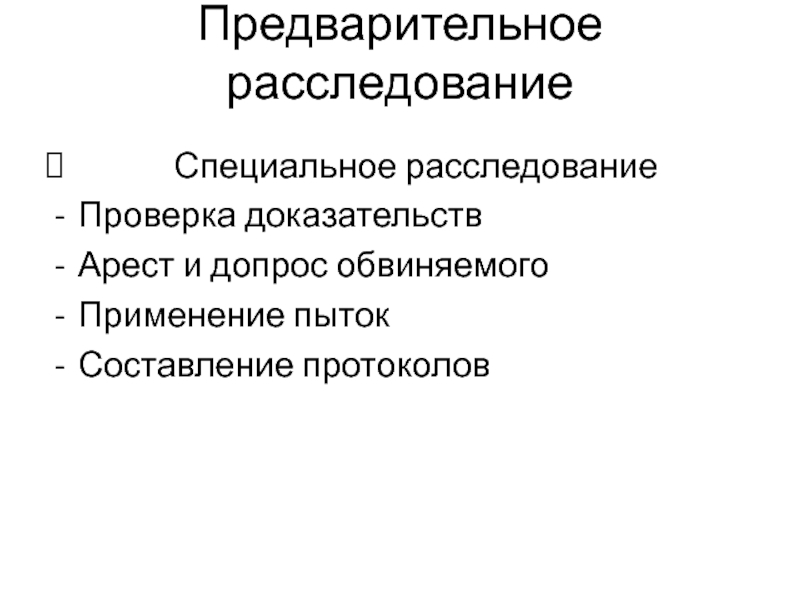 Предварительное расследование

Специальное расследование
- Проверка доказательств
- Арест и допрос обвиняемого
- Применение пыток
- Составление протоколов